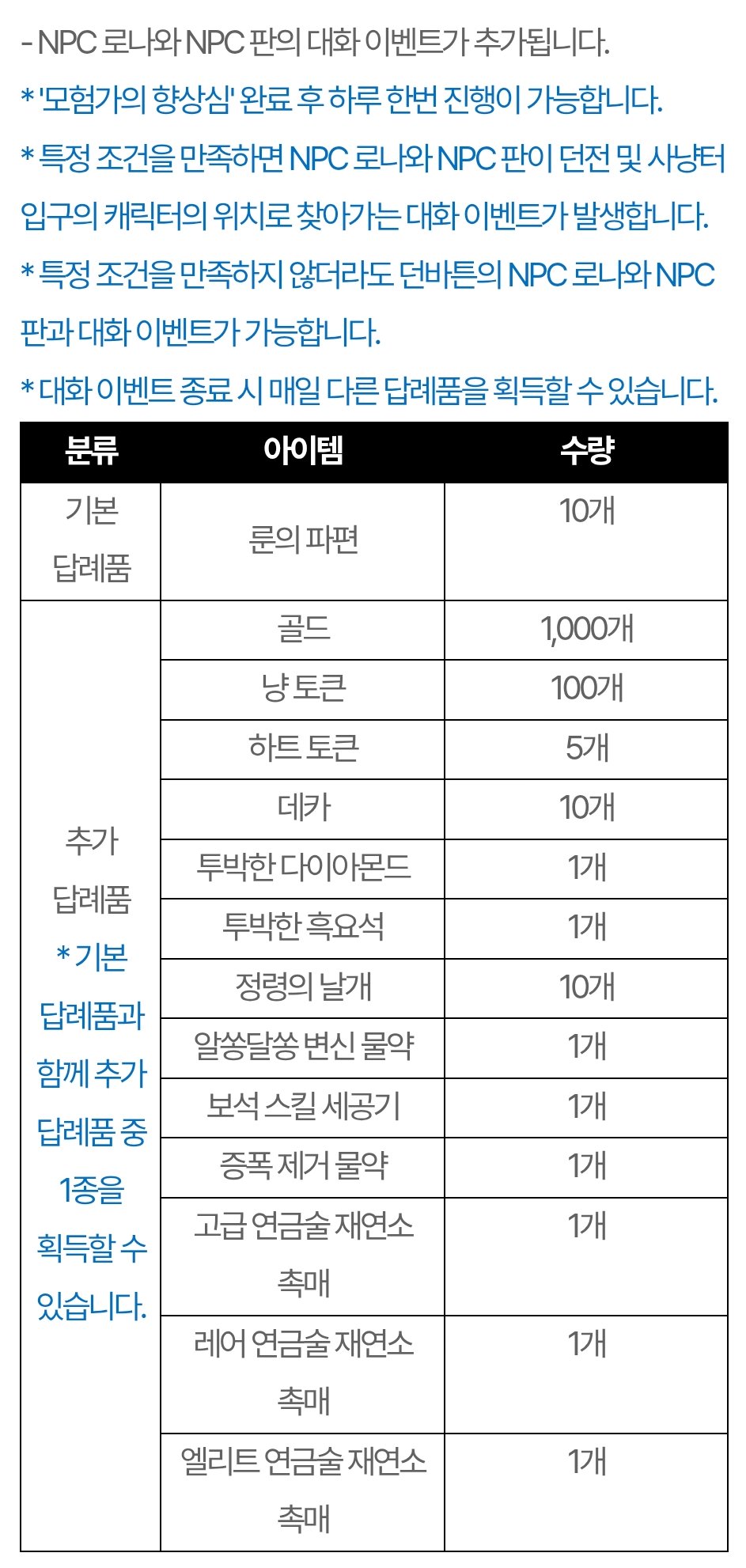 - NPC 로나와 NPC 판의 대화 이벤트가 추가됩니다.

* '모험가의 향상심' 완료 후 하루 한번 진행이 가능합니다.

* 특정 조건을 만족하면 NPC 로나와 NPC 판이 던전 및 사냥터 입구의 캐릭터의 위치로 찾아가는 대화 이벤트가 발생합니다.

* 특정 조건을 만족하지 않더라도 던바튼의 NPC 로나와 NPC 판과 대화 이벤트가 가능합니다.

* 대화 이벤트 종료 시 매일 다른 답례품을 획득할 수 있습니다.

| 분류 | 아이템 | 수량 |
|---|---|---|
| 기본 답례품 | 룬의 파편 | 10개 |
| 추가 답례품 * 기본 답례품과 함께 추가 답례품 중 1종을 획득할 수 있습니다. | 골드 | 1,000개 |
| | 냥 토큰 | 100개 |
| | 하트 토큰 | 5개 |
| | 데카 | 10개 |
| | 투박한 다이아몬드 | 1개 |
| | 투박한 흑요석 | 1개 |
| | 정령의 날개 | 10개 |
| | 알쏭달쏭 변신 물약 | 1개 |
| | 보석 스킬 세공기 | 1개 |
| | 증폭 제거 물약 | 1개 |
| | 고급 연금술 재연소 촉매 | 1개 |
| | 레어 연금술 재연소 촉매 | 1개 |
| | 엘리트 연금술 재연소 촉매 | 1개 |